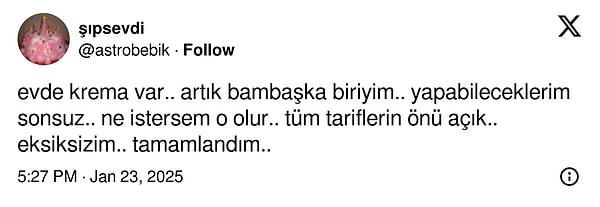 şıpsevdi
@astrobebik · Follow

evde krema var.. artık bambaşka biriyim.. yapabileceklerim sonsuz.. ne istersem o olur.. tüm tariflerin önü açık.. eksiksizim.. tamamlandım..

5:27 PM · Jan 23, 2025